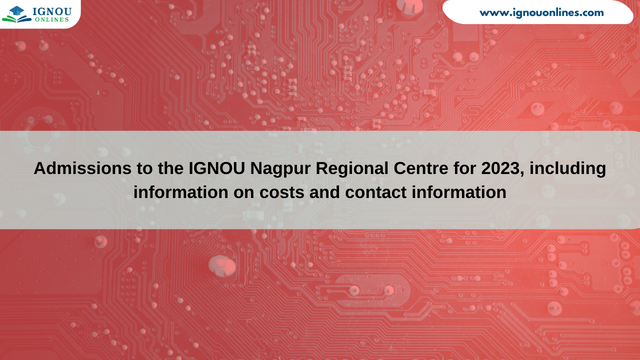 IGNOU ONLINES

www.ignouonlines.com

Admissions to the IGNOU Nagpur Regional Centre for 2023, including information on costs and contact information